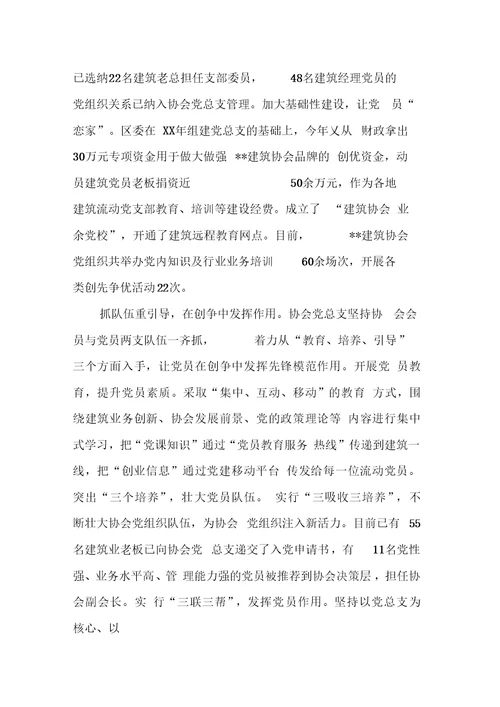 已选纳22名建筑老总担任支部委员， 48名建筑经理党员的党组织关系已纳入协会党总支管理。加大基础性建设，让党 员“恋家”。区委在 XX年组建党总支的基础上，今年又从 财政拿出30万元专项资金用于做大做强 **建筑协会品牌的 创优资金，动员建筑党员老板捐资近 50余万元，作为各地建筑流动党支部教育、培训等建设经费。成立了 “建筑协会 业余党校”，开通了建筑远程教育网点。目前， **建筑协会党组织共举办党内知识及行业业务培训 60余场次，开展各类创先争优活动22次。

抓队伍重引导，在创争中发挥作用。协会党总支坚持协 会会员与党员两支队伍一齐抓， 着力从“教育、培养、引导”三个方面入手，让党员在创争中发挥先锋模范作用。开展党 员教育，提升党员素质。采取“集中、互动、移动”的教育 方式，围绕建筑业务创新、协会发展前景、党的政策理论等 内容进行集中式学习，把“党课知识”通过“党员教育服务 热线”传递到建筑一线，把“创业信息”通过党建移动平台 传发给每一位流动党员。突出“三个培养”，壮大党员队伍。 实行“三吸收三培养”，不断壮大协会党组织队伍，为协会 党组织注入新活力。目前已有 55名建筑业老板已向协会党 总支递交了入党申请书，有 11名党性强、业务水平高、管 理能力强的党员被推荐到协会决策层，担任协会副会长。实 行“三联三帮”，发挥党员作用。坚持以党总支为核心、以